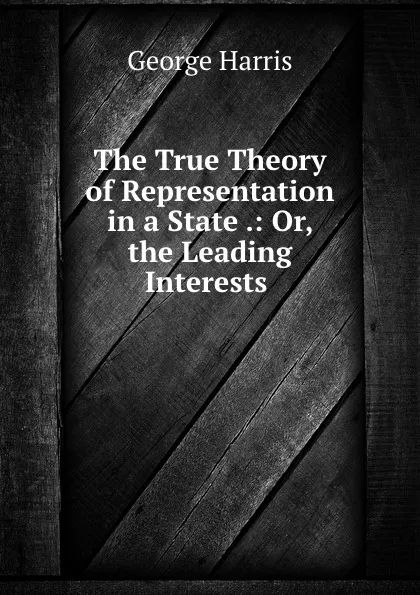 George Harris

The True Theory of Representation in a State .: Or, the Leading Interests